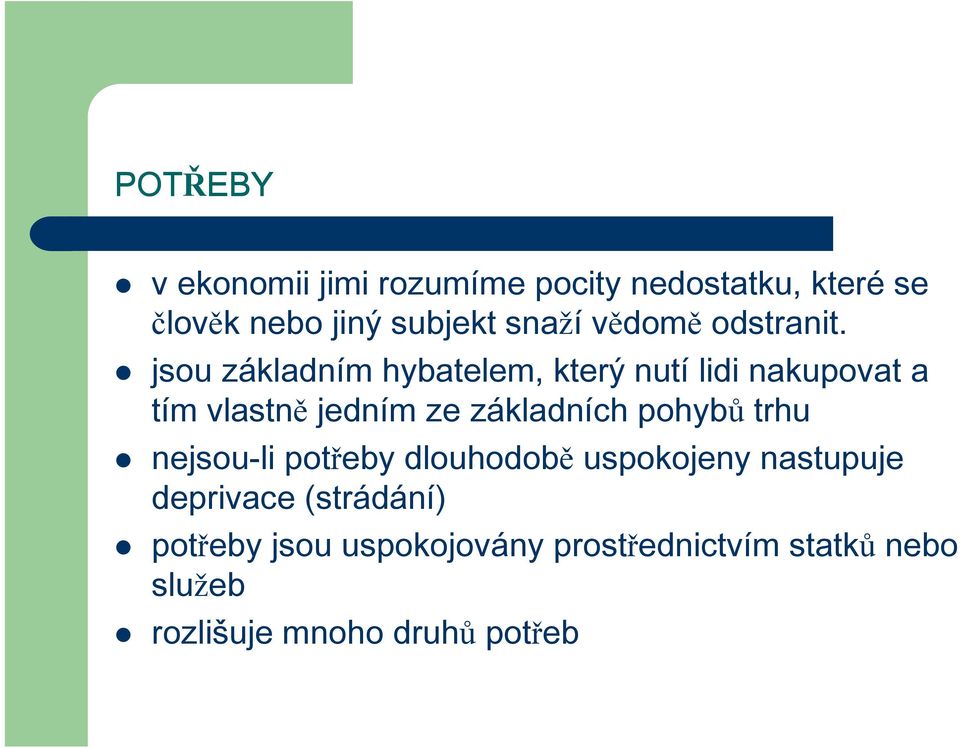 POTŘEBY

- v ekonomii jimi rozumíme pocity nedostatku, které se člověk nebo jiný subjekt snaží vědomě odstranit.
- jsou základním hybatelem, který nutí lidi nakupovat a tím vlastně jedním ze základních pohybů trhu
- nejsou-li potřeby dlouhodobě uspokojeny nastupuje deprivace (strádání)
- potřeby jsou uspokojovány prostřednictvím statků nebo služeb
- rozlišuje mnoho druhů potřeb